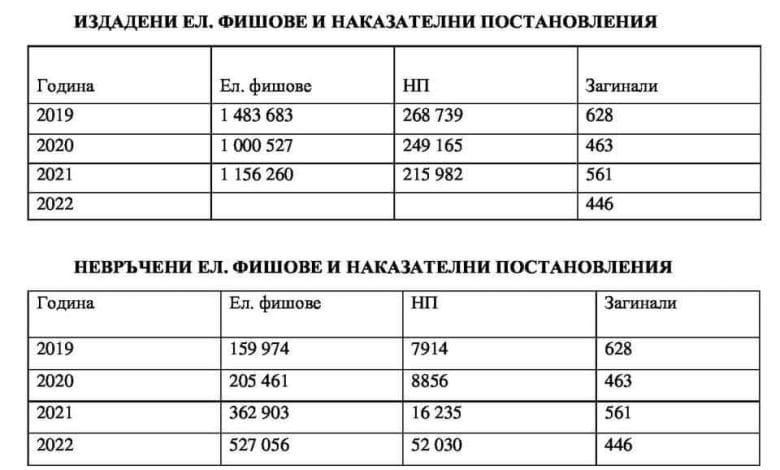 ИЗДАДЕНИ ЕЛ. ФИШОВЕ И НАКАЗАТЕЛНИ ПОСТАНОВЛЕНИЯ

| Година | Ел. фишове | НП | Загинали |
|---|---|---|---|
| 2019 | 1 483 683 | 268 739 | 628 |
| 2020 | 1 000 527 | 249 165 | 463 |
| 2021 | 1 156 260 | 215 982 | 561 |
| 2022 | | | 446 |

НЕВРЪЧЕНИ ЕЛ. ФИШОВЕ И НАКАЗАТЕЛНИ ПОСТАНОВЛЕНИЯ

| Година | Ел. фишове | НП | Загинали |
|---|---|---|---|
| 2019 | 159 974 | 7914 | 628 |
| 2020 | 205 461 | 8856 | 463 |
| 2021 | 362 903 | 16 235 | 561 |
| 2022 | 527 056 | 52 030 | 446 |